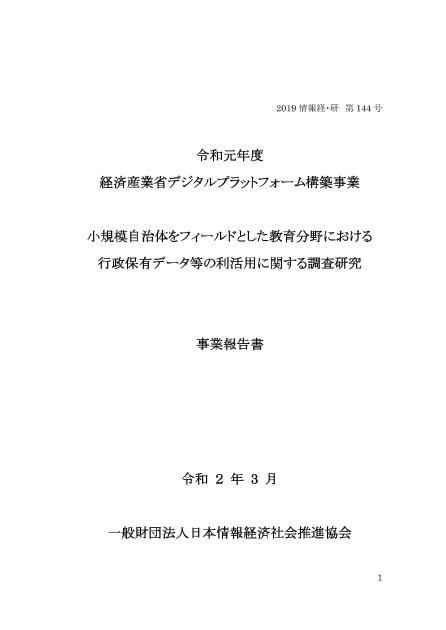 2019 情報経・研　第 144 号

令和元年度
経済産業省デジタルプラットフォーム構築事業

小規模自治体をフィールドとした教育分野における
行政保有データ等の利活用に関する調査研究

事業報告書

令和 2 年 3 月

一般財団法人日本情報経済社会推進協会

1